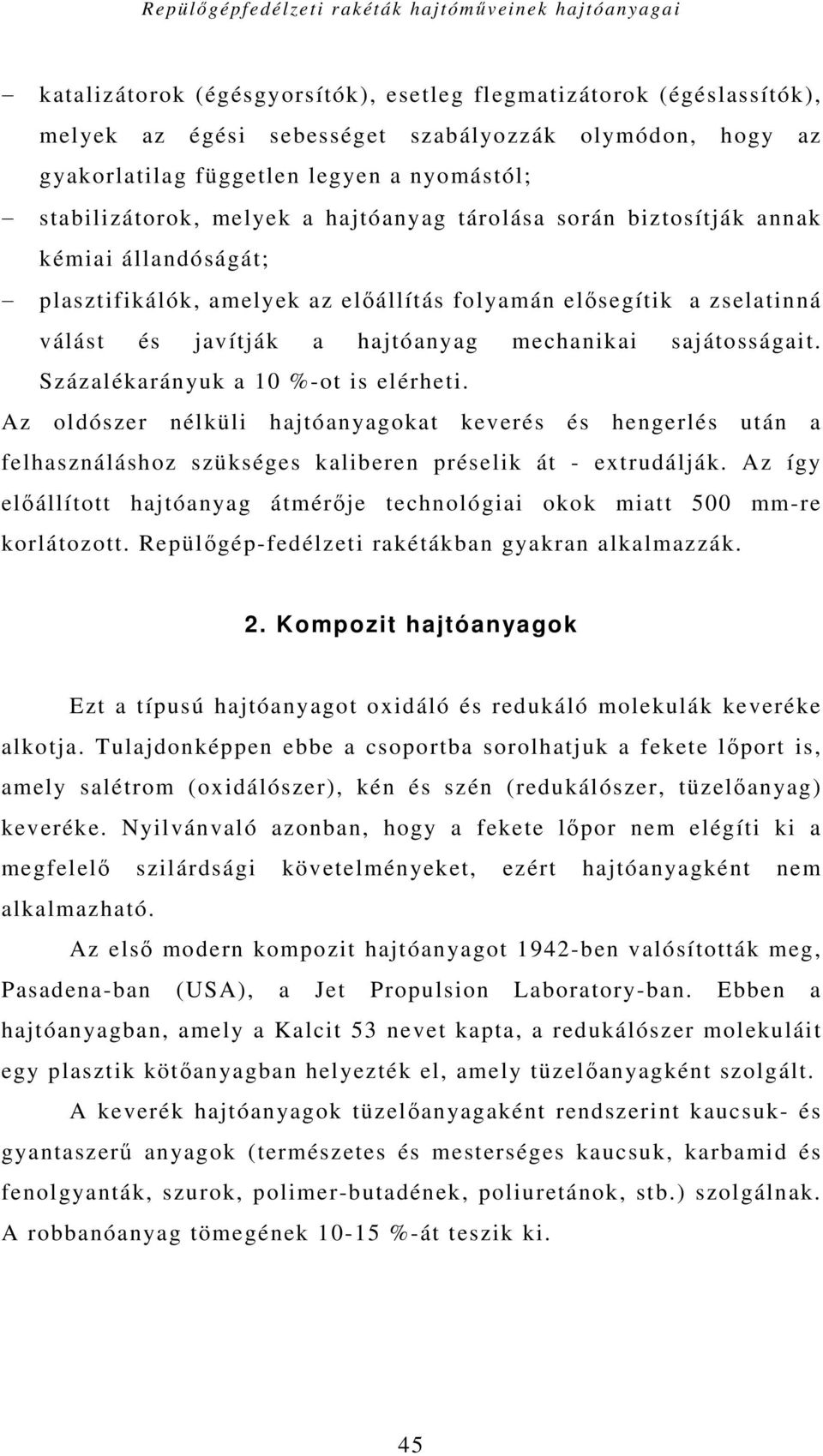 Repülőgépfedélzeti rakéták hajtóműveinek hajtóanyagai

– katalizátorok (égésgyorsítók), esetleg flegmatizátorok (égéslassítók), melyek az égési sebességet szabályozzák olymódon, hogy az gyakorlatilag független legyen a nyomástól;

– stabilizátorok, melyek a hajtóanyag tárolása során biztosítják annak kémiai állandóságát;

– plasztifikálók, amelyek az előállítás folyamán elősegítik a zselatinná válást és javítják a hajtóanyag mechanikai sajátosságait. Százalékarányuk a 10 %-ot is elérheti.

Az oldószer nélküli hajtóanyagokat keverés és hengerlés után a felhasználáshoz szükséges kaliberen préselik át - extrudálják. Az így előállított hajtóanyag átmérője technológiai okok miatt 500 mm-re korlátozott. Repülőgép-fedélzeti rakétákban gyakran alkalmazzák.

2. Kompozit hajtóanyagok

Ezt a típusú hajtóanyagot oxidáló és redukáló molekulák keveréke alkotja. Tulajdonképpen ebbe a csoportba sorolhatjuk a fekete lőport is, amely salétrom (oxidálószer), kén és szén (redukálószer, tüzelőanyag) keveréke. Nyilvánvaló azonban, hogy a fekete lőpor nem elégíti ki a megfelelő szilárdsági követelményeket, ezért hajtóanyagként nem alkalmazható.

Az első modern kompozit hajtóanyagot 1942-ben valósították meg, Pasadena-ban (USA), a Jet Propulsion Laboratory-ban. Ebben a hajtóanyagban, amely a Kalcit 53 nevet kapta, a redukálószer molekuláit egy plasztik kötőanyagban helyezték el, amely tüzelőanyagként szolgált.

A keverék hajtóanyagok tüzelőanyagaként rendszerint kaucsuk- és gyantaszerű anyagok (természetes és mesterséges kaucsuk, karbamid és fenolgyanták, szurok, polimer-butadének, poliuretánok, stb.) szolgálnak. A robbanóanyag tömegének 10-15 %-át teszik ki.

45